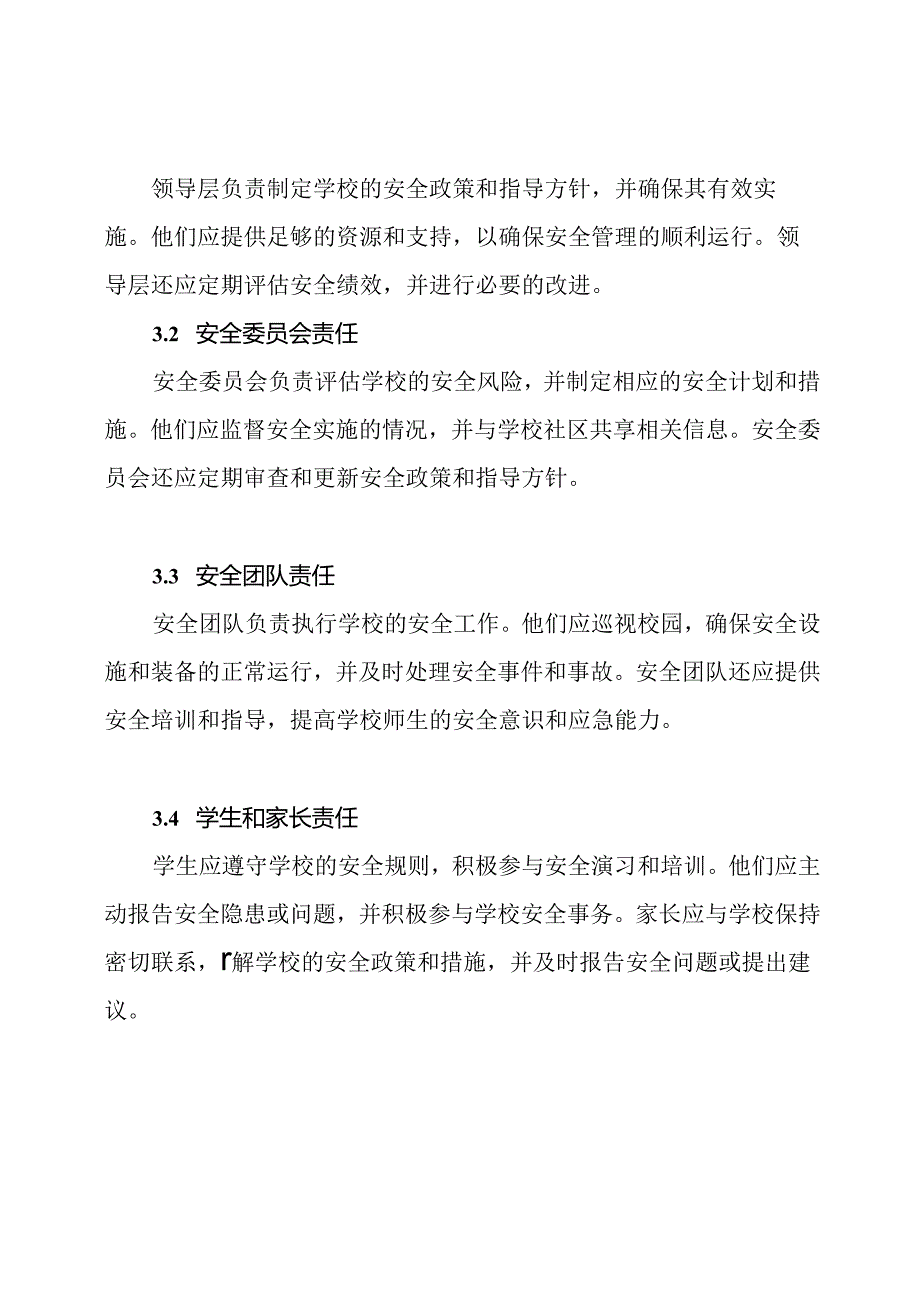 领导层负责制定学校的安全政策和指导方针，并确保其有效实施。他们应提供足够的资源和支持，以确保安全管理的顺利运行。领导层还应定期评估安全绩效，并进行必要的改进。

3.2 安全委员会责任

安全委员会负责评估学校的安全风险，并制定相应的安全计划和措施。他们应监督安全实施的情况，并与学校社区共享相关信息。安全委员会还应定期审查和更新安全政策和指导方针。

3.3 安全团队责任

安全团队负责执行学校的安全工作。他们应巡视校园，确保安全设施和装备的正常运行，并及时处理安全事件和事故。安全团队还应提供安全培训和指导，提高学校师生的安全意识和应急能力。

3.4 学生和家长责任

学生应遵守学校的安全规则，积极参与安全演习和培训。他们应主动报告安全隐患或问题，并积极参与学校安全事务。家长应与学校保持密切联系，Γ解学校的安全政策和措施，并及时报告安全问题或提出建议。